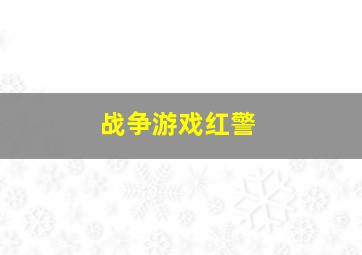 战争游戏红警